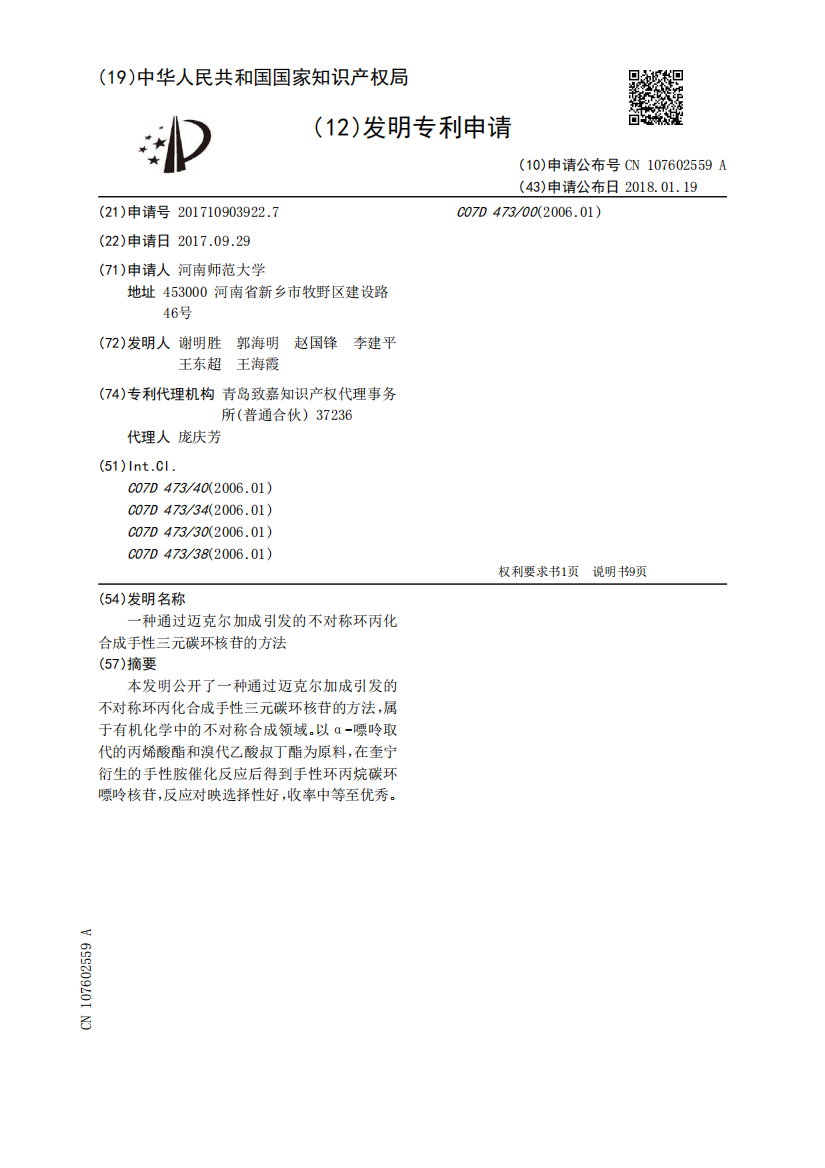 (19)中华人民共和国国家知识产权局

(12)发明专利申请

(10)申请公布号 CN 107602559 A
(43)申请公布日 2018.01.19

(21)申请号 201710903922.7

(22)申请日 2017.09.29

(71)申请人 河南师范大学
地址 453000 河南省新乡市牧野区建设路46号

(72)发明人 谢明胜 郭海明 赵国锋 李建平 王东超 王海霞

(74)专利代理机构 青岛致嘉知识产权代理事务所(普通合伙) 37236
代理人 庞庆芳

(51)Int.Cl.
C07D 473/40(2006.01)
C07D 473/34(2006.01)
C07D 473/30(2006.01)
C07D 473/38(2006.01)

C07D 473/00(2006.01)

权利要求书1页 说明书9页

(54)发明名称
一种通过迈克尔加成引发的不对称环丙化合成手性三元碳环核苷的方法

(57)摘要
本发明公开了一种通过迈克尔加成引发的不对称环丙化合成手性三元碳环核苷的方法，属于有机化学中的不对称合成领域。以α-嘌呤取代的丙烯酸酯和溴代乙酸叔丁酯为原料，在奎宁衍生的手性胺催化反应后得到手性环丙烷碳环嘌呤核苷，反应对映选择性好，收率中等至优秀。

CN 107602559 A